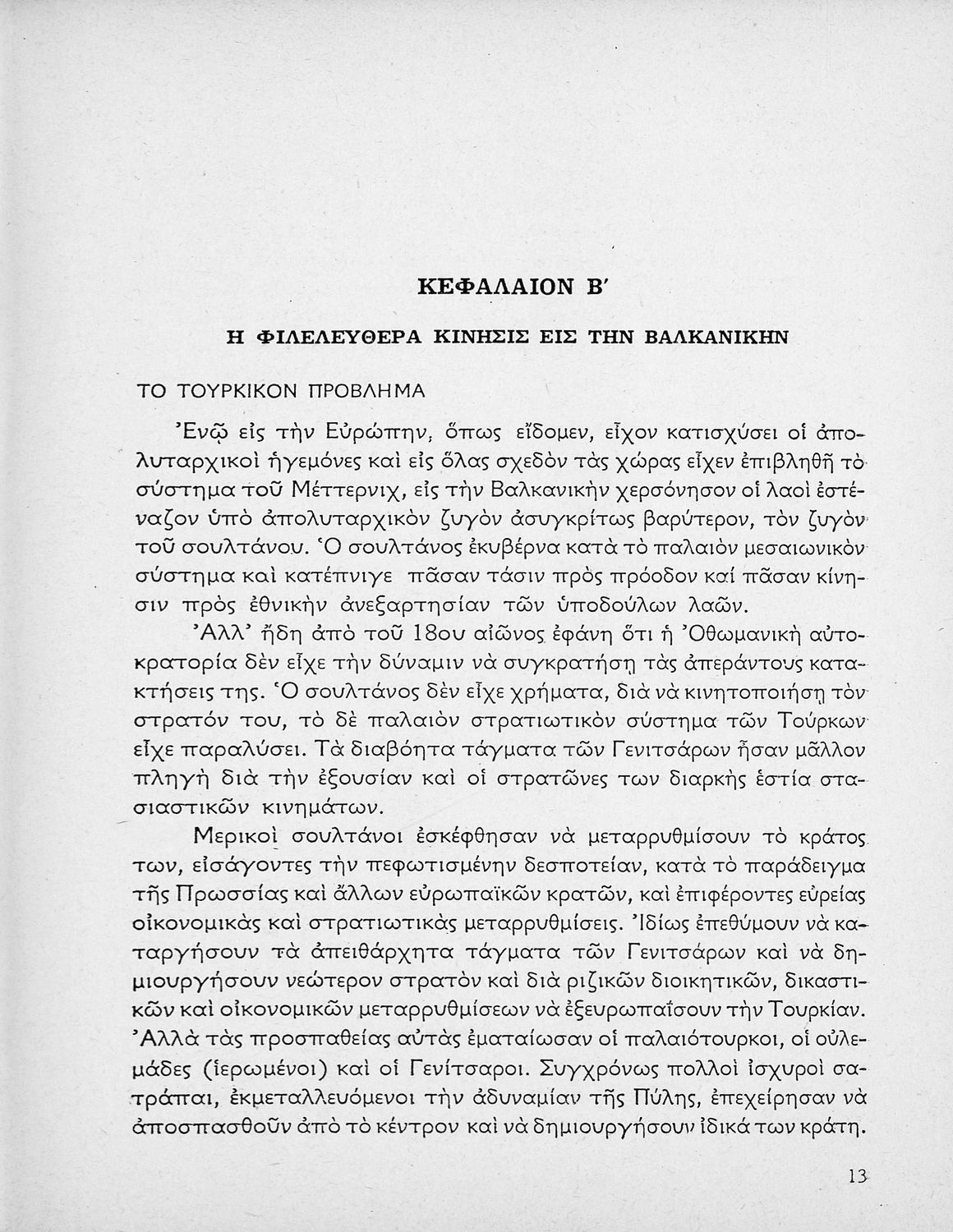 ΚΕΦΑΛΑΙΟΝ Β΄

Η ΦΙΛΕΛΕΥΘΕΡΑ ΚΙΝΗΣΙΣ ΕΙΣ ΤΗΝ ΒΑΛΚΑΝΙΚΗΝ

ΤΟ ΤΟΥΡΚΙΚΟΝ ΠΡΟΒΛΗΜΑ

Ἐνῷ εἰς τὴν Εὐρώπην, ὅπως εἴδομεν, εἶχον κατισχύσει οἱ ἀπολυταρχικοὶ ἡγεμόνες καὶ εἰς ὅλας σχεδὸν τὰς χώρας εἶχεν ἐπιβληθῆ τὸ σύστημα τοῦ Μέττερνιχ, εἰς τὴν Βαλκανικὴν χερσόνησον οἱ λαοὶ ἐστέναζον ὑπὸ ἀπολυταρχικὸν ζυγὸν ἀσυγκρίτως βαρύτερον, τὸν ζυγὸν τοῦ σουλτάνου. Ὁ σουλτάνος ἐκυβέρνα κατὰ τὸ παλαιὸν μεσαιωνικὸν σύστημα καὶ κατέπνιγε πᾶσαν τάσιν πρὸς πρόοδον καί πᾶσαν κίνησιν πρὸς ἐθνικὴν ἀνεξαρτησίαν τῶν ὑποδούλων λαῶν.

Ἀλλ' ἤδη ἀπὸ τοῦ 18ου αἰῶνος ἐφάνη ὅτι ἡ Ὀθωμανικὴ αὐτοκρατορία δὲν εἶχε τὴν δύναμιν νὰ συγκρατήσῃ τὰς ἀπεράντους κατακτήσεις της. Ὁ σουλτάνος δὲν εἶχε χρήματα, διὰ νὰ κινητοποιήσῃ τὸν στρατόν του, τὸ δὲ παλαιὸν στρατιωτικὸν σύστημα τῶν Τούρκων εἶχε παραλύσει. Τὰ διαβόητα τάγματα τῶν Γενιτσάρων ἦσαν μᾶλλον πληγὴ διὰ τὴν ἐξουσίαν καὶ οἱ στρατῶνες των διαρκὴς ἑστία στασιαστικῶν κινημάτων.

Μερικοὶ σουλτάνοι ἐσκέφθησαν νὰ μεταρρυθμίσουν τὸ κράτος των, εἰσάγοντες τὴν πεφωτισμένην δεσποτείαν, κατὰ τὸ παράδειγμα τῆς Πρωσσίας καὶ ἄλλων εὐρωπαϊκῶν κρατῶν, καὶ ἐπιφέροντες εὐρείας οἰκονομικὰς καὶ στρατιωτικὰς μεταρρυθμίσεις. Ἰδίως ἐπεθύμουν νὰ καταργήσουν τὰ ἀπειθάρχητα τάγματα τῶν Γενιτσάρων καὶ νὰ δημιουργήσουν νεώτερον στρατὸν καὶ διὰ ριζικῶν διοικητικῶν, δικαστικῶν καὶ οἰκονομικῶν μεταρρυθμίσεων νὰ ἐξευρωπαΐσουν τὴν Τουρκίαν. Ἀλλὰ τὰς προσπαθείας αὐτὰς ἐματαίωσαν οἱ παλαιότουρκοι, οἱ οὐλεμάδες (ἱερωμένοι) καὶ οἱ Γενίτσαροι. Συγχρόνως πολλοὶ ἰσχυροὶ σατράπαι, ἐκμεταλλευόμενοι τὴν ἀδυναμίαν τῆς Πύλης, ἐπεχείρησαν νὰ ἀποσπασθοῦν ἀπὸ τὸ κέντρον καὶ νὰ δημιουργήσουν ἰδικά των κράτη.

13